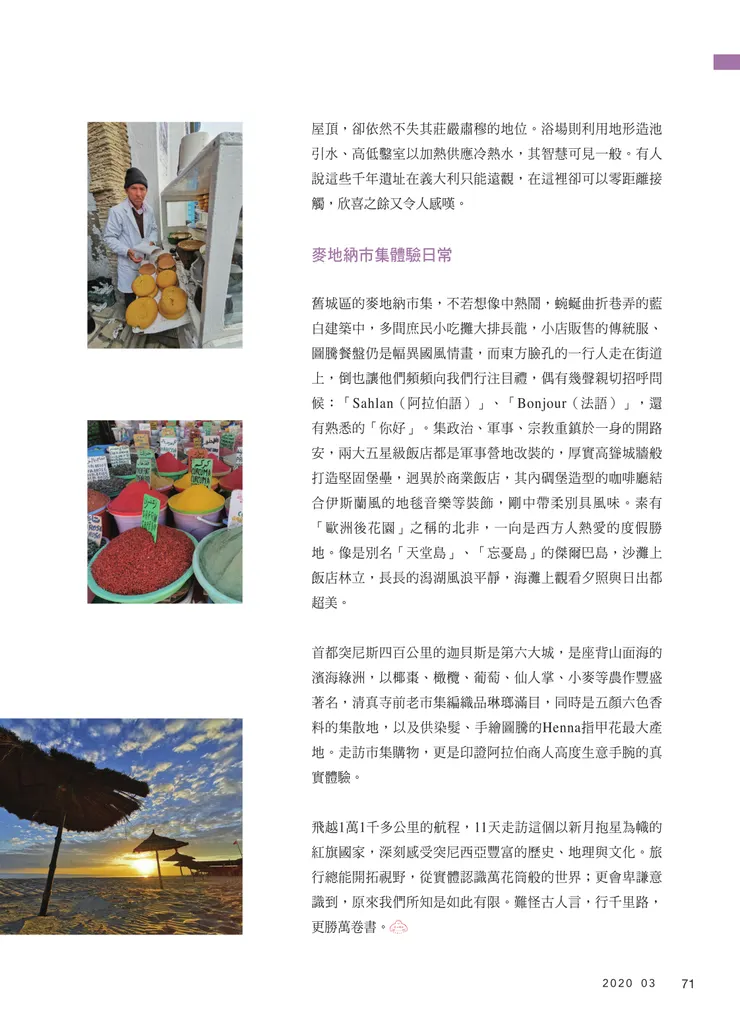 屋頂，卻依然不失其莊嚴肅穆的地位。浴場則利用地形造池引水、高低盤室以加熱供應冷熱水，其智慧可見一般。有人說這些千年遺址在義大利只能遠觀，在這裡卻可以零距離接觸，欣喜之餘又令人感嘆。

麥地納市集體驗日常

舊城區的麥地納市集，不若想像中熱鬧，蜿蜒曲折巷弄的藍白建築中，多間庶民小吃攤大排長龍，小店販售的傳統服、圖騰餐盤仍是幅異國風情畫，而東方臉孔的一行人走在街道上，倒也讓他們頻頻向我們行注目禮，偶有幾聲親切招呼問候：「Sahlan（阿拉伯語）」、「Bonjour（法語）」，還有熟悉的「你好」。集政治、軍事、宗教重鎮於一身的開路安，兩大五星級飯店都是軍事營地改裝的，厚實高聳城牆般打造堅固堡壘，迥異於商業飯店，其內碉堡造型的咖啡廳結合伊斯蘭風的地毯音樂等裝飾，剛中帶柔別具風味。素有「歐洲後花園」之稱的北非，一向是西方人熱愛的度假勝地。像是別名「天堂島」、「忘憂島」的傑爾巴島，沙灘上飯店林立，長長的潟湖風浪平靜，海灘上觀看夕照與日出都超美。

首都突尼斯四百公里的迦貝斯是第六大城，是座背山面海的濱海綠洲，以椰棗、橄欖、葡萄、仙人掌、小麥等農作豐盛著名，清真寺前老市集編織品琳瑯滿目，同時是五顏六色香料的集散地，以及供染髮、手繪圖騰的Henna指甲花最大產地。走訪市集購物，更是印證阿拉伯商人高度生意手腕的真實體驗。

飛越1萬1千多公里的航程，11天走訪這個以新月抱星為幟的紅旗國家，深刻感受突尼西亞豐富的歷史、地理與文化。旅行總能開拓視野，從實體認識萬花筒般的世界；更會卑謙意識到，原來我們所知是如此有限。難怪古人言，行千里路，更勝萬卷書。

2020 03　71